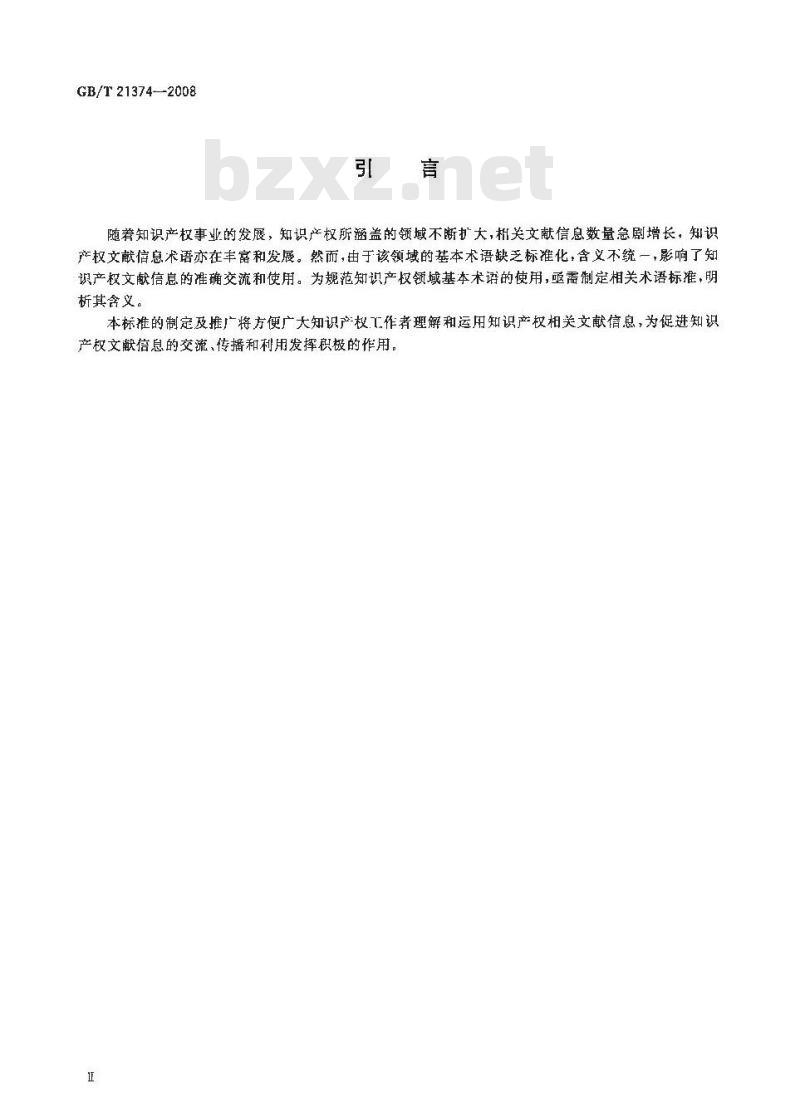 GB/T 21374—2008

bzxz.net

引　言

随着知识产权事业的发展，知识产权所涵盖的领域不断扩大，相关文献信息数量急剧增长，知识产权文献信息术语亦在丰富和发展。然而，由于该领域的基本术语缺乏标准化，含义不统一，影响了知识产权文献信息的准确交流和使用。为规范知识产权领域基本术语的使用，亟需制定相关术语标准，明析其含义。

本标准的制定及推广将方便广大知识产权工作者理解和运用知识产权相关文献信息，为促进知识产权文献信息的交流、传播和利用发挥积极的作用。

Ⅱ